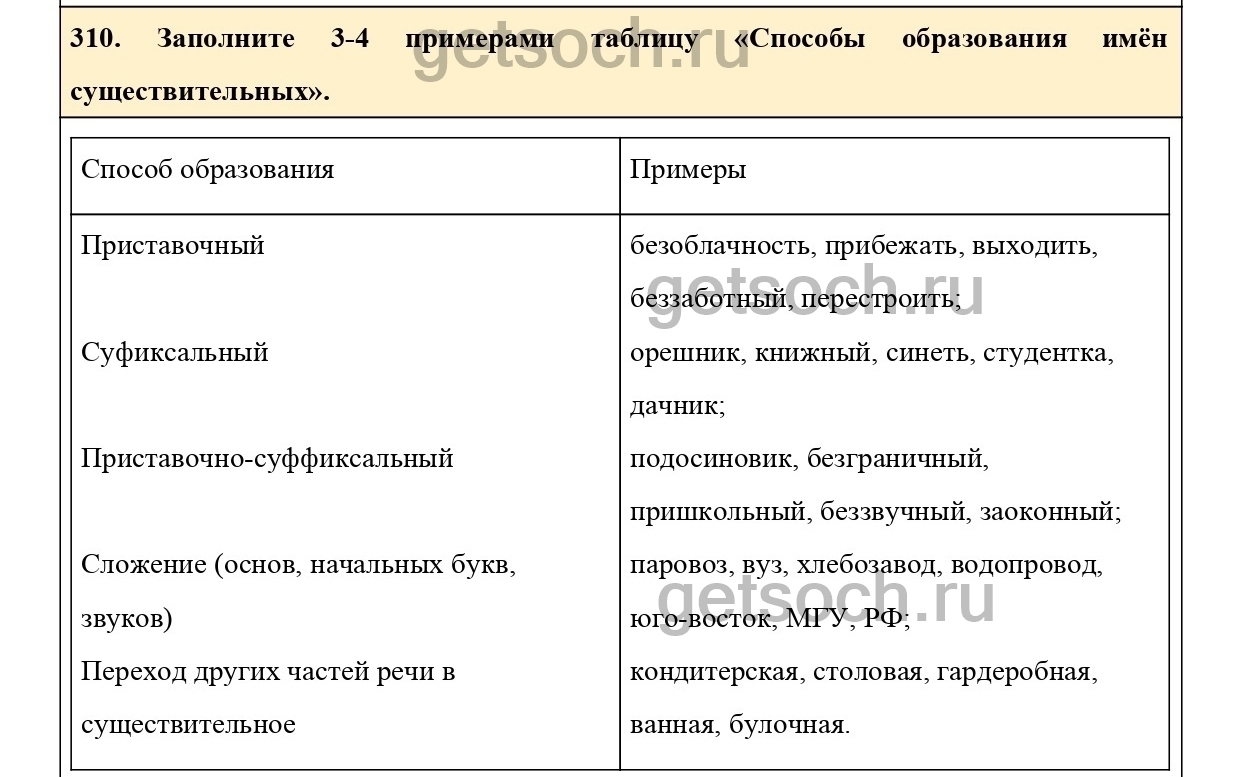 310. Заполните 3-4 примерами таблицу «Способы образования имён существительных».

getsoch.ru

| Способ образования | Примеры |
|---|---|
| Приставочный | безоблачность, прибежать, выходить, беззаботный, перестроить; |
| Суфиксальный | орешник, книжный, синеть, студентка, дачник; |
| Приставочно-суффиксальный | подосиновик, безграничный, пришкольный, беззвучный, заоконный; |
| Сложение (основ, начальных букв, звуков) | паровоз, вуз, хлебозавод, водопровод, юго-восток, МГУ, РФ; |
| Переход других частей речи в существительное | кондитерская, столовая, гардеробная, ванная, булочная. |

getsoch.ru

getsoch.ru